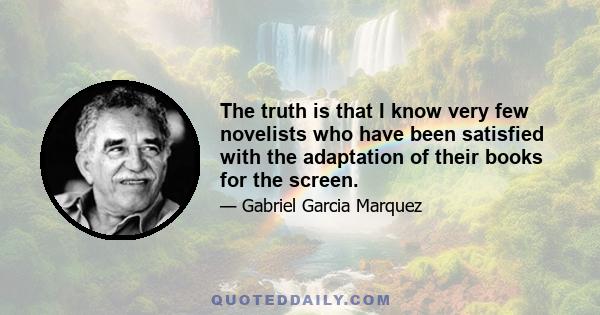 The truth is that I know very few novelists who have been satisfied with the adaptation of their books for the screen.

— Gabriel Garcia Marquez

QUOTEDDAILY.COM